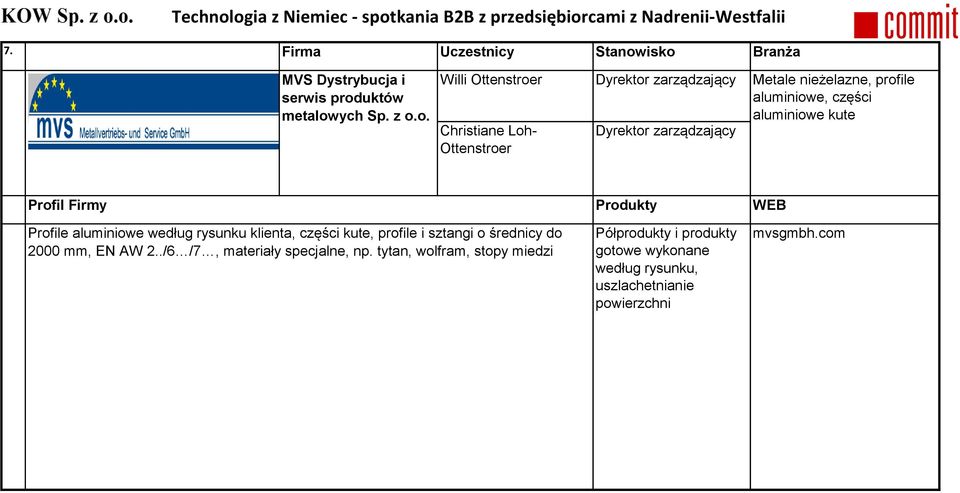 KOW Sp. z o.o. Technologia z Niemiec - spotkania B2B z przedsiębiorcami z Nadrenii-Westfalii

commit

| 7. | Firma | Uczestnicy | Stanowisko | Branża |
|---|---|---|---|---|
| mvs Metallvertriebs- und Service GmbH | MVS Dystrybucja i serwis produktów metalowych Sp. z o.o. | Willi Ottenstroer | Dyrektor zarządzający | Metale nieżelazne, profile aluminiowe, części aluminiowe kute |
| | | Christiane Loh-Ottenstroer | Dyrektor zarządzający | |

| Profil Firmy | Produkty | WEB |
|---|---|---|
| Profile aluminiowe według rysunku klienta, części kute, profile i sztangi o średnicy do 2000 mm, EN AW 2../6…/7…, materiały specjalne, np. tytan, wolfram, stopy miedzi | Półprodukty i produkty gotowe wykonane według rysunku, uszlachetnianie powierzchni | mvsgmbh.com |